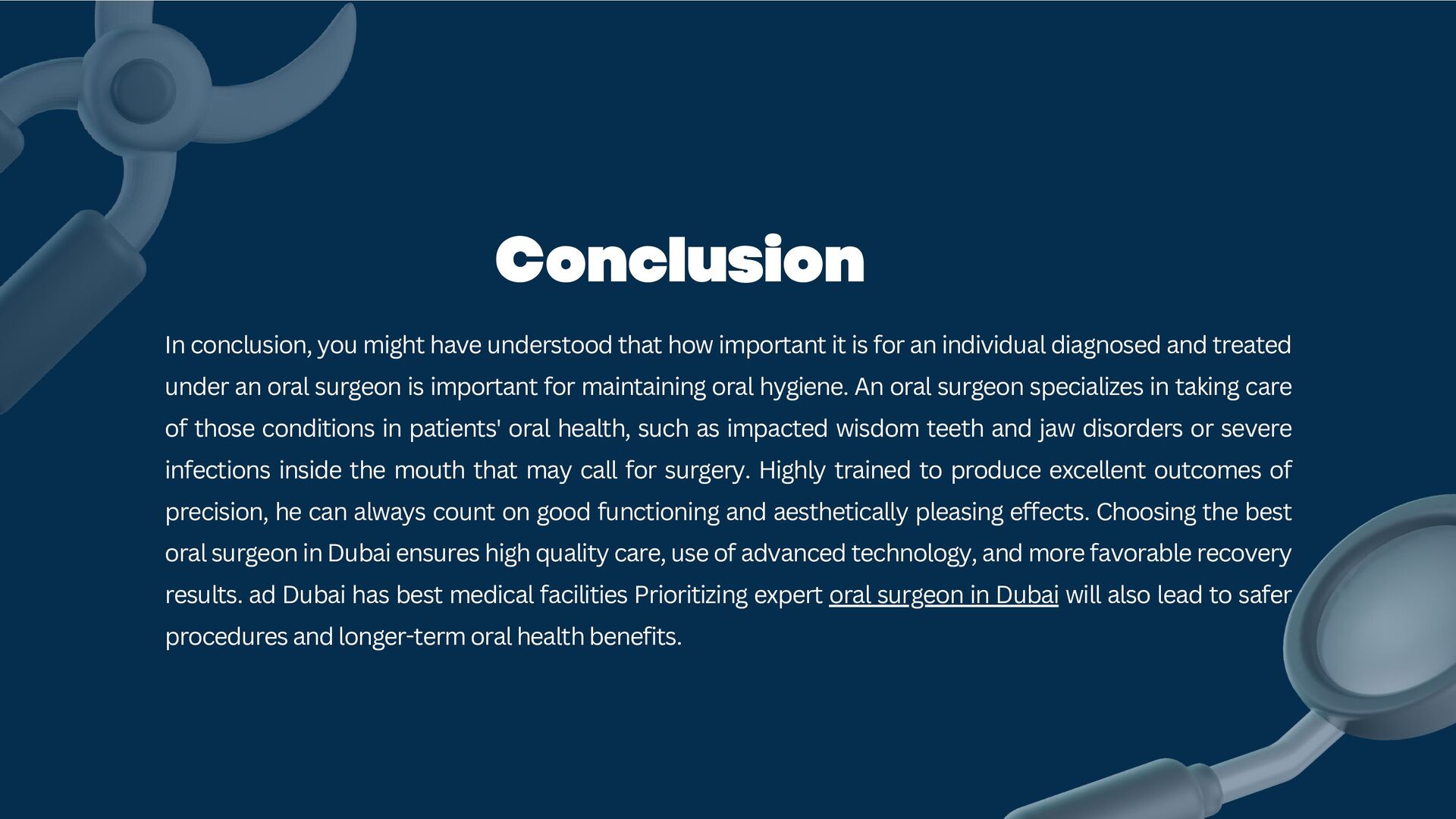 Conclusion

In conclusion, you might have understood that how important it is for an individual diagnosed and treated under an oral surgeon is important for maintaining oral hygiene. An oral surgeon specializes in taking care of those conditions in patients' oral health, such as impacted wisdom teeth and jaw disorders or severe infections inside the mouth that may call for surgery. Highly trained to produce excellent outcomes of precision, he can always count on good functioning and aesthetically pleasing effects. Choosing the best oral surgeon in Dubai ensures high quality care, use of advanced technology, and more favorable recovery results. ad Dubai has best medical facilities Prioritizing expert oral surgeon in Dubai will also lead to safer procedures and longer-term oral health benefits.